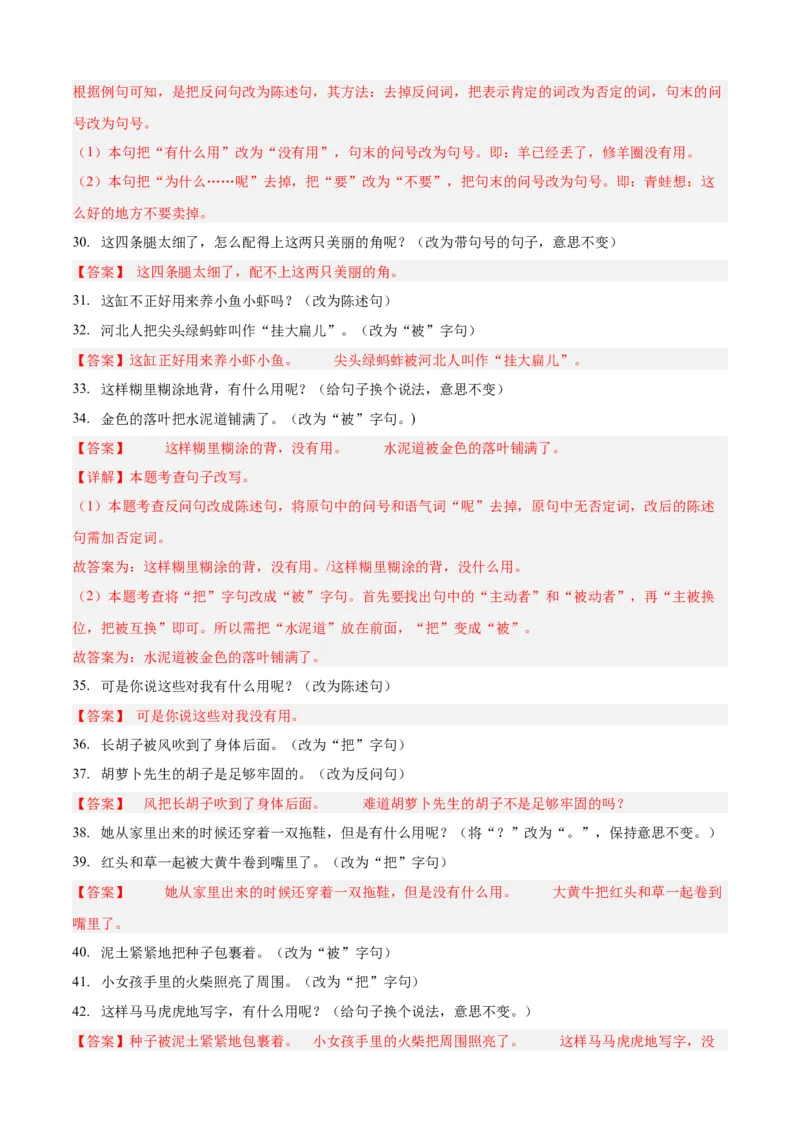 根据例句可知，是把反问句改为陈述句，其方法：去掉反问词，把表示肯定的词改为否定的词，句末的问号改为句号。

（1）本句把“有什么用”改为“没有用”，句末的问号改为句号。即：羊已经丢了，修羊圈没有用。

（2）本句把“为什么……呢”去掉，把“要”改为“不要”，把句末的问号改为句号。即：青蛙想：这么好的地方不要卖掉。

30. 这四条腿太细了，怎么配得上这两只美丽的角呢？（改为带句号的句子，意思不变）

【答案】 这四条腿太细了，配不上这两只美丽的角。

31. 这缸不正好用来养小鱼小虾吗？（改为陈述句）

32. 河北人把尖头绿蚂蚱叫作“挂大扁儿”。（改为“被”字句）

【答案】这缸正好用来养小虾小鱼。 尖头绿蚂蚱被河北人叫作“挂大扁儿”。

33. 这样糊里糊涂地背，有什么用呢？（给句子换个说法，意思不变）

34. 金色的落叶把水泥道铺满了。（改为“被”字句。）

【答案】 这样糊里糊涂的背，没有用。 水泥道被金色的落叶铺满了。

【详解】本题考查句子改写。

（1）本题考查反问句改成陈述句，将原句中的问号和语气词“呢”去掉，原句中无否定词，改后的陈述句需加否定词。

故答案为：这样糊里糊涂的背，没有用。/这样糊里糊涂的背，没什么用。

（2）本题考查将“把”字句改成“被”字句。首先要找出句中的“主动者”和“被动者”，再“主被换位，把被互换”即可。所以需把“水泥道”放在前面，“把”变成“被”。

故答案为：水泥道被金色的落叶铺满了。

35. 可是你说这些对我有什么用呢？（改为陈述句）

【答案】 可是你说这些对我没有用。

36. 长胡子被风吹到了身体后面。（改为“把”字句）

37. 胡萝卜先生的胡子是足够牢固的。（改为反问句）

【答案】 风把长胡子吹到了身体后面。 难道胡萝卜先生的胡子不是足够牢固的吗？

38. 她从家里出来的时候还穿着一双拖鞋，但是有什么用呢？（将“？”改为“。”，保持意思不变。）

39. 红头和草一起被大黄牛卷到嘴里了。（改为“把”字句）

【答案】 她从家里出来的时候还穿着一双拖鞋，但是没有什么用。 大黄牛把红头和草一起卷到嘴里了。

40. 泥土紧紧地把种子包裹着。（改为“被”字句）

41. 小女孩手里的火柴照亮了周围。（改为“把”字句）

42. 这样马马虎虎地写字，有什么用呢？（给句子换个说法，意思不变。）

【答案】种子被泥土紧紧地包裹着。 小女孩手里的火柴把周围照亮了。 这样马马虎虎地写字，没